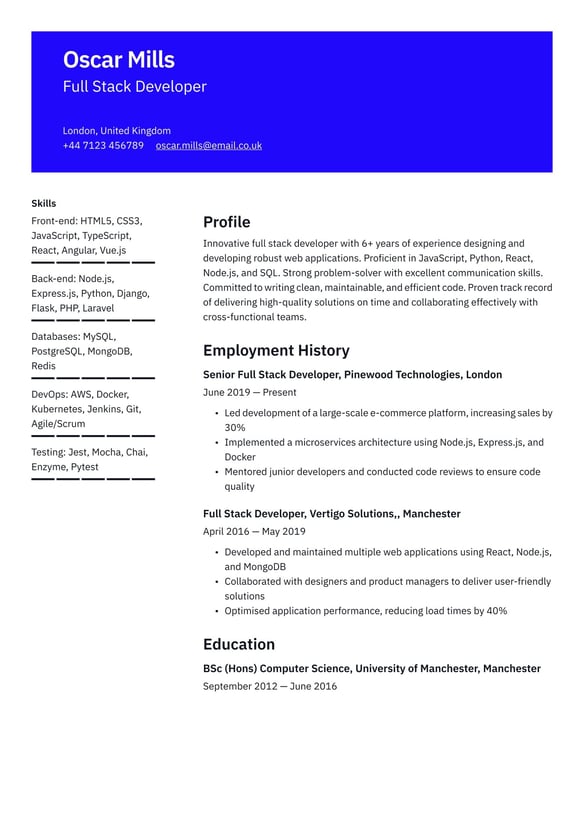 Oscar Mills
Full Stack Developer

London, United Kingdom
+44 7123 456789 oscar.mills@email.co.uk

Skills

Front-end: HTML5, CSS3, JavaScript, TypeScript, React, Angular, Vue.js

Back-end: Node.js, Express.js, Python, Django, Flask, PHP, Laravel

Databases: MySQL, PostgreSQL, MongoDB, Redis

DevOps: AWS, Docker, Kubernetes, Jenkins, Git, Agile/Scrum

Testing: Jest, Mocha, Chai, Enzyme, Pytest

Profile

Innovative full stack developer with 6+ years of experience designing and developing robust web applications. Proficient in JavaScript, Python, React, Node.js, and SQL. Strong problem-solver with excellent communication skills. Committed to writing clean, maintainable, and efficient code. Proven track record of delivering high-quality solutions on time and collaborating effectively with cross-functional teams.

Employment History

Senior Full Stack Developer, Pinewood Technologies, London

June 2019 — Present

• Led development of a large-scale e-commerce platform, increasing sales by 30%
• Implemented a microservices architecture using Node.js, Express.js, and Docker
• Mentored junior developers and conducted code reviews to ensure code quality

Full Stack Developer, Vertigo Solutions,, Manchester

April 2016 — May 2019

• Developed and maintained multiple web applications using React, Node.js, and MongoDB
• Collaborated with designers and product managers to deliver user-friendly solutions
• Optimised application performance, reducing load times by 40%

Education

BSc (Hons) Computer Science, University of Manchester, Manchester

September 2012 — June 2016